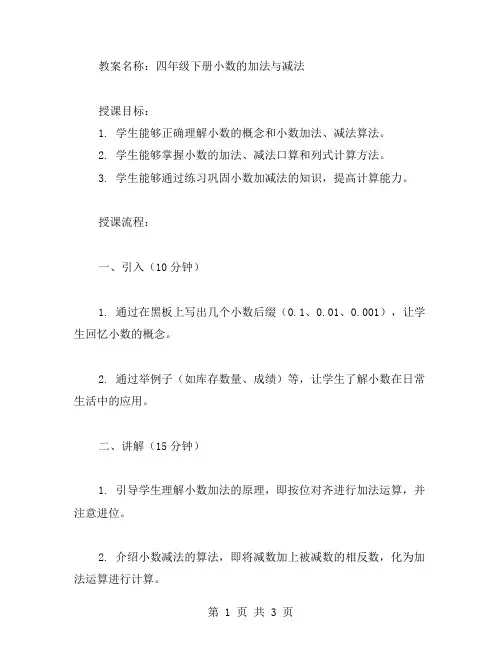 教案名称：四年级下册小数的加法与减法

授课目标：

1. 学生能够正确理解小数的概念和小数加法、减法算法。

2. 学生能够掌握小数的加法、减法口算和列式计算方法。

3. 学生能够通过练习巩固小数加减法的知识，提高计算能力。

授课流程：

一、引入（10 分钟）

1. 通过在黑板上写出几个小数后缀（0.1、0.01、0.001），让学生回忆小数的概念。

2. 通过举例子（如库存数量、成绩）等，让学生了解小数在日常生活中的应用。

二、讲解（15 分钟）

1. 引导学生理解小数加法的原理，即按位对齐进行加法运算，并注意进位。

2. 介绍小数减法的算法，即将减数加上被减数的相反数，化为加法运算进行计算。

第 1 页 共 3 页